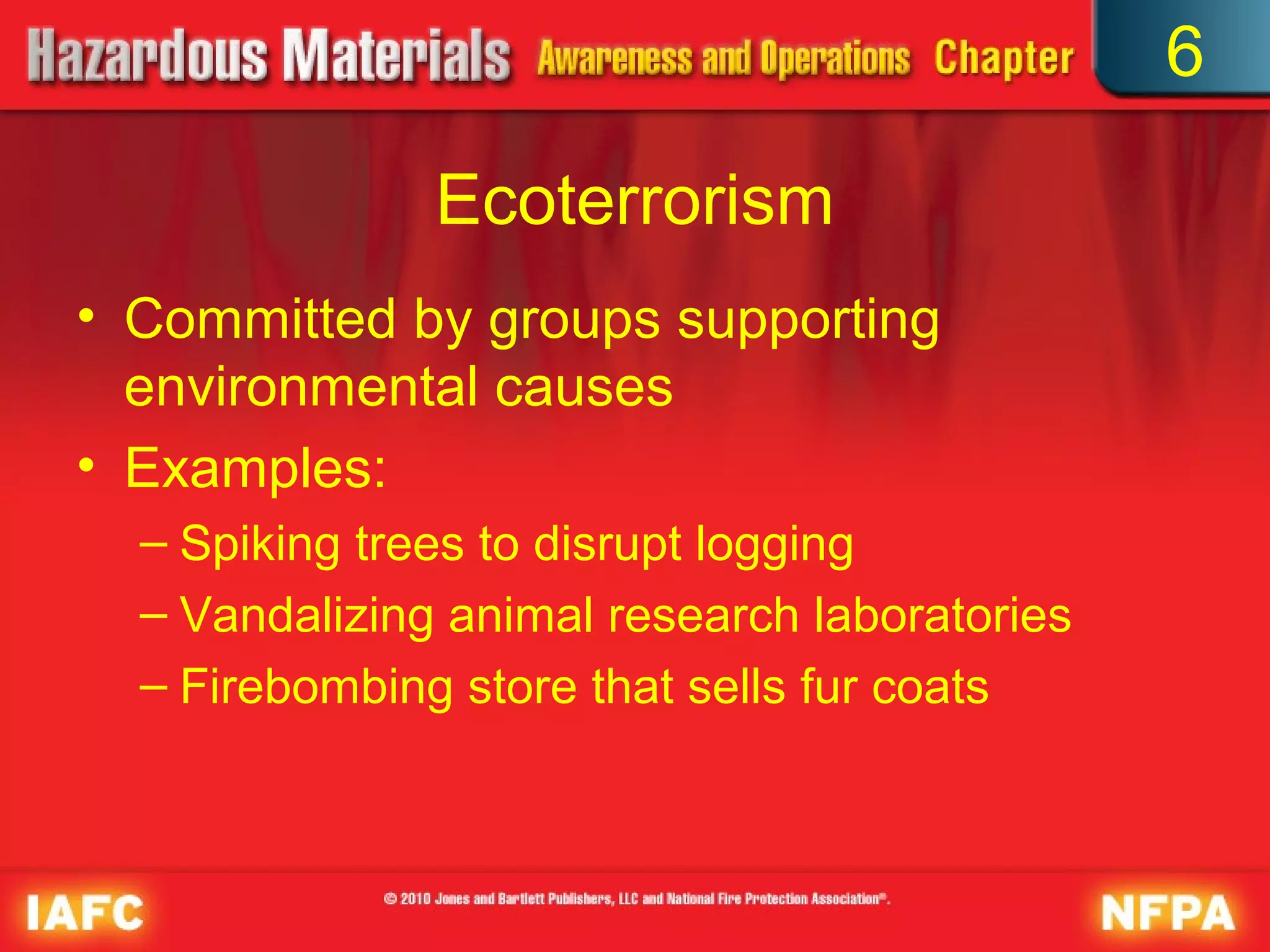 Hazardous Materials Awareness and Operations Chapter 6

Ecoterrorism

• Committed by groups supporting environmental causes
• Examples:
– Spiking trees to disrupt logging
– Vandalizing animal research laboratories
– Firebombing store that sells fur coats

IAFC © 2010 Jones and Bartlett Publishers, LLC and National Fire Protection Association®. NFPA